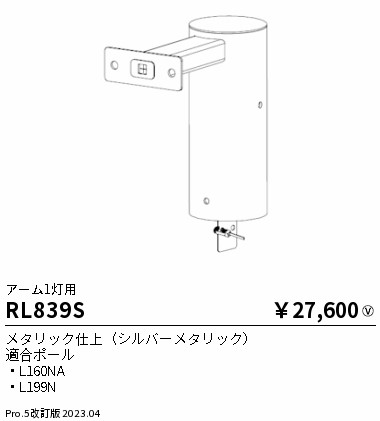 アーム1灯用

RL839S

￥27,600 Ⓥ

メタリック仕上（シルバーメタリック）
適合ポール
・L160NA
・L199N

Pro.5改訂版 2023.04